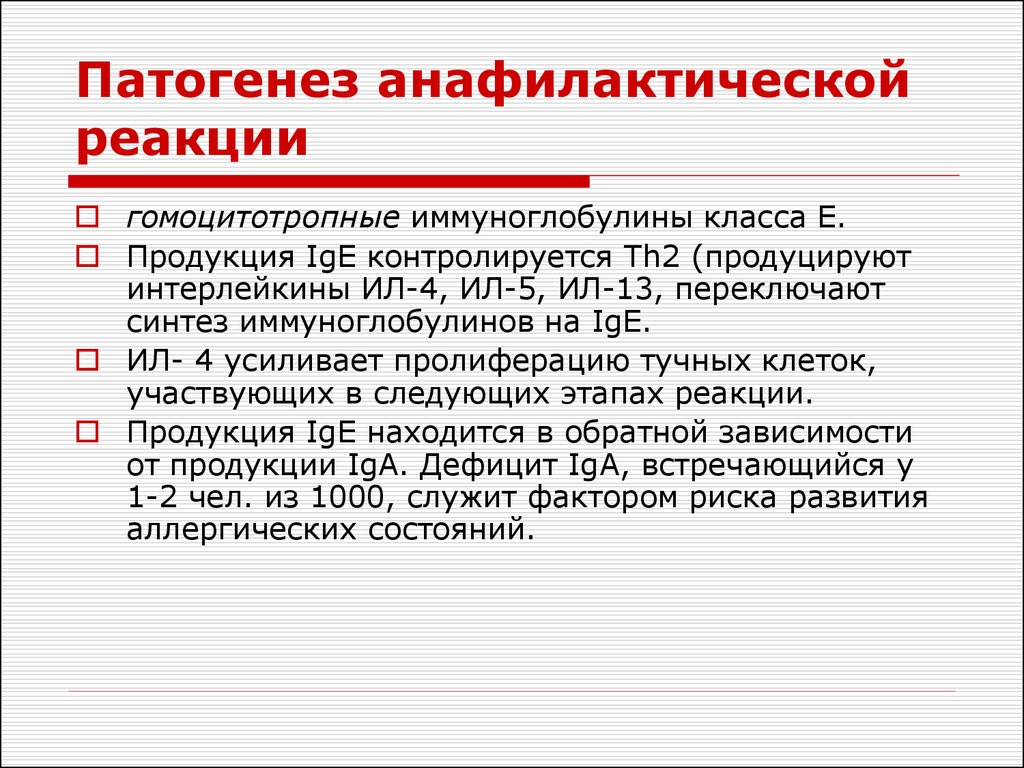 Патогенез анафилактической реакции

гомоцитотропные иммуноглобулины класса Е.

Продукция IgE контролируется Th2 (продуцируют интерлейкины ИЛ-4, ИЛ-5, ИЛ-13, переключают синтез иммуноглобулинов на IgE.

ИЛ- 4 усиливает пролиферацию тучных клеток, участвующих в следующих этапах реакции.

Продукция IgE находится в обратной зависимости от продукции IgA. Дефицит IgA, встречающийся у 1-2 чел. из 1000, служит фактором риска развития аллергических состояний.